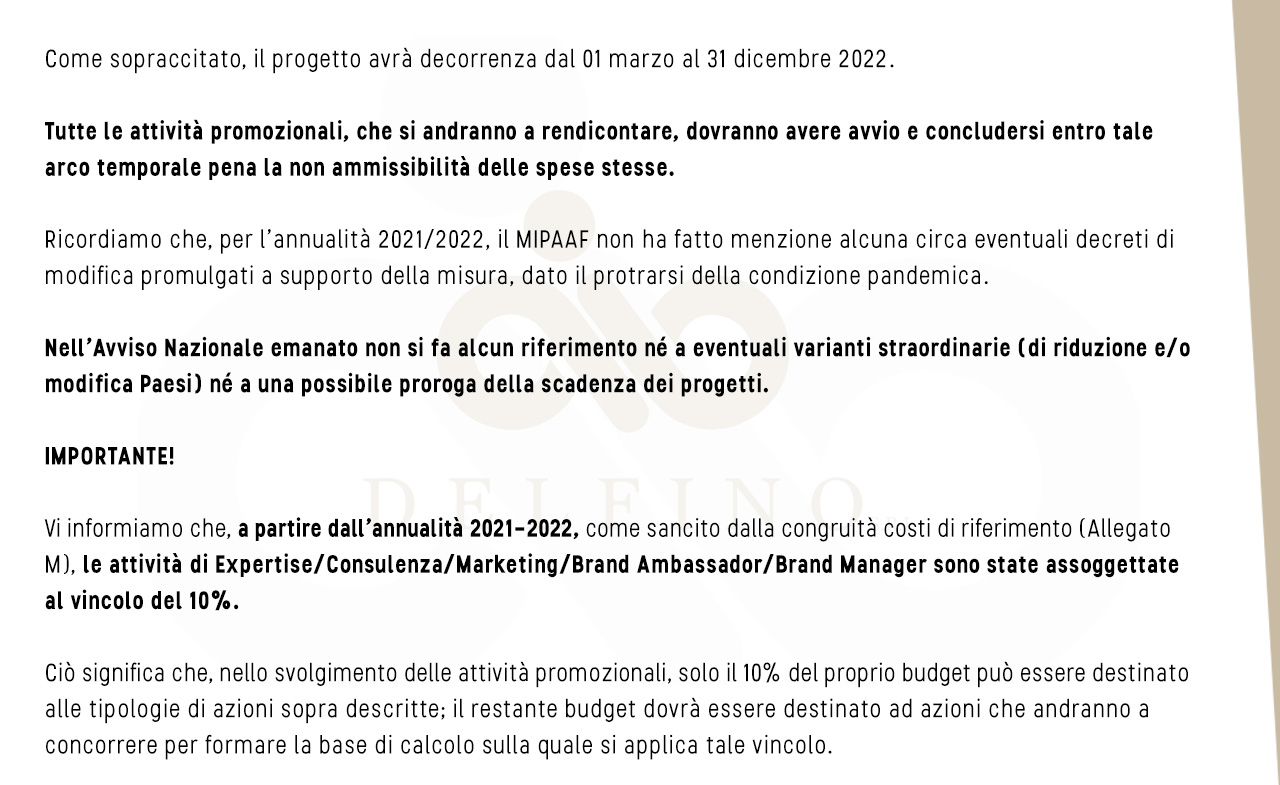 Come sopraccitato, il progetto avrà decorrenza dal 01 marzo al 31 dicembre 2022.

Tutte le attività promozionali, che si andranno a rendicontare, dovranno avere avvio e concludersi entro tale arco temporale pena la non ammissibilità delle spese stesse.

Ricordiamo che, per l'annualità 2021/2022, il MIPAAF non ha fatto menzione alcuna circa eventuali decreti di modifica promulgati a supporto della misura, dato il protrarsi della condizione pandemica.

Nell'Avviso Nazionale emanato non si fa alcun riferimento né a eventuali varianti straordinarie (di riduzione e/o modifica Paesi) né a una possibile proroga della scadenza dei progetti.

IMPORTANTE!

DELFINO

Vi informiamo che, a partire dall'annualità 2021-2022, come sancito dalla congruità costi di riferimento (Allegato M), le attività di Expertise/Consulenza/Marketing/Brand Ambassador/Brand Manager sono state assoggettate al vincolo del 10%.

Ciò significa che, nello svolgimento delle attività promozionali, solo il 10% del proprio budget può essere destinato alle tipologie di azioni sopra descritte; il restante budget dovrà essere destinato ad azioni che andranno a concorrere per formare la base di calcolo sulla quale si applica tale vincolo.